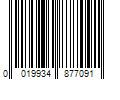 0 019934 877091